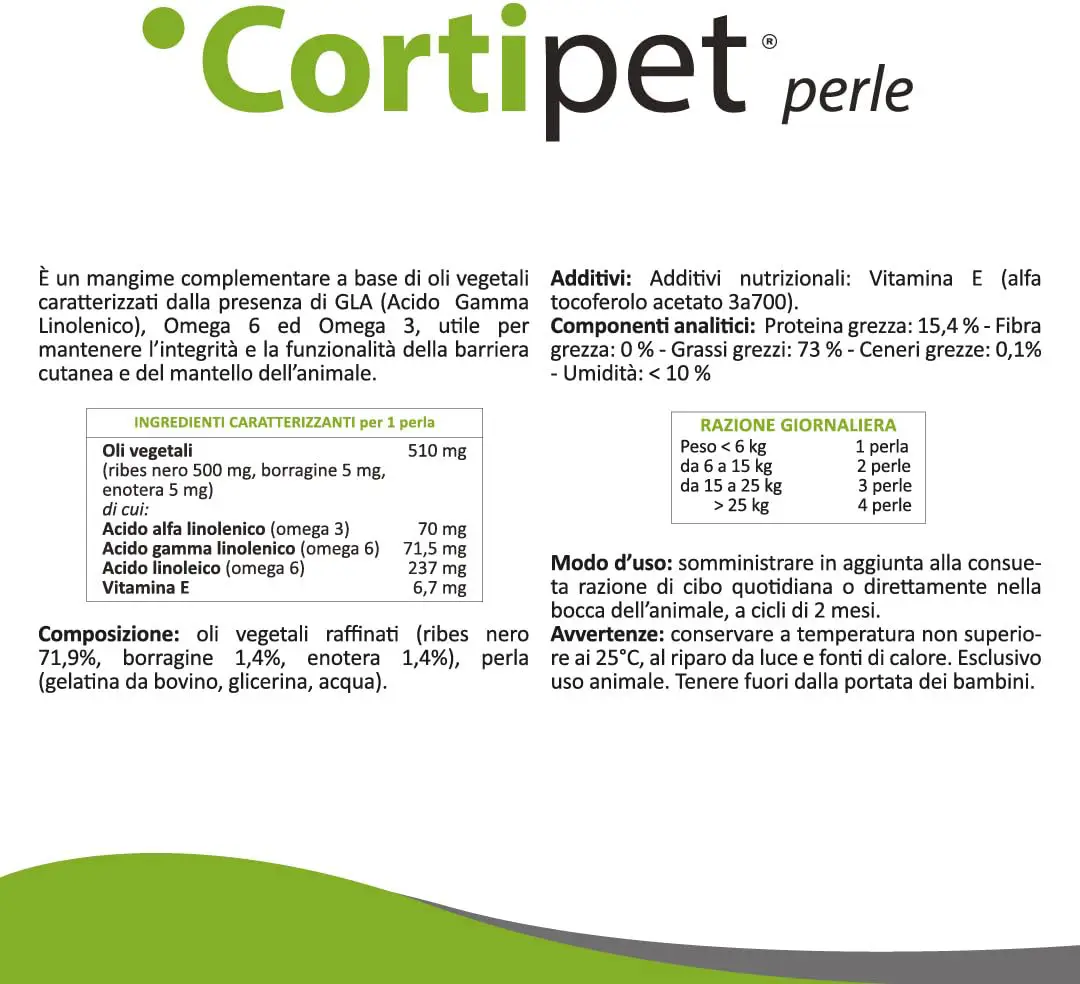 Cortipet® perle

È un mangime complementare a base di oli vegetali caratterizzati dalla presenza di GLA (Acido Gamma Linolenico), Omega 6 ed Omega 3, utile per mantenere l'integrità e la funzionalità della barriera cutanea e del mantello dell'animale.

INGREDIENTI CARATTERIZZANTI per 1 perla

Oli vegetali 510 mg
(ribes nero 500 mg, borragine 5 mg, enotera 5 mg)
di cui:
Acido alfa linolenico (omega 3) 70 mg
Acido gamma linolenico (omega 6) 71,5 mg
Acido linoleico (omega 6) 237 mg
Vitamina E 6,7 mg

Composizione: oli vegetali raffinati (ribes nero 71,9%, borragine 1,4%, enotera 1,4%), perla (gelatina da bovino, glicerina, acqua).

Additivi: Additivi nutrizionali: Vitamina E (alfa tocoferolo acetato 3a700).
Componenti analitici: Proteina grezza: 15,4 % - Fibra grezza: 0 % - Grassi grezzi: 73 % - Ceneri grezze: 0,1% - Umidità: < 10 %

RAZIONE GIORNALIERA
Peso < 6 kg 1 perla
da 6 a 15 kg 2 perle
da 15 a 25 kg 3 perle
> 25 kg 4 perle

Modo d'uso: somministrare in aggiunta alla consueta razione di cibo quotidiana o direttamente nella bocca dell'animale, a cicli di 2 mesi.
Avvertenze: conservare a temperatura non superiore ai 25°C, al riparo da luce e fonti di calore. Esclusivo uso animale. Tenere fuori dalla portata dei bambini.